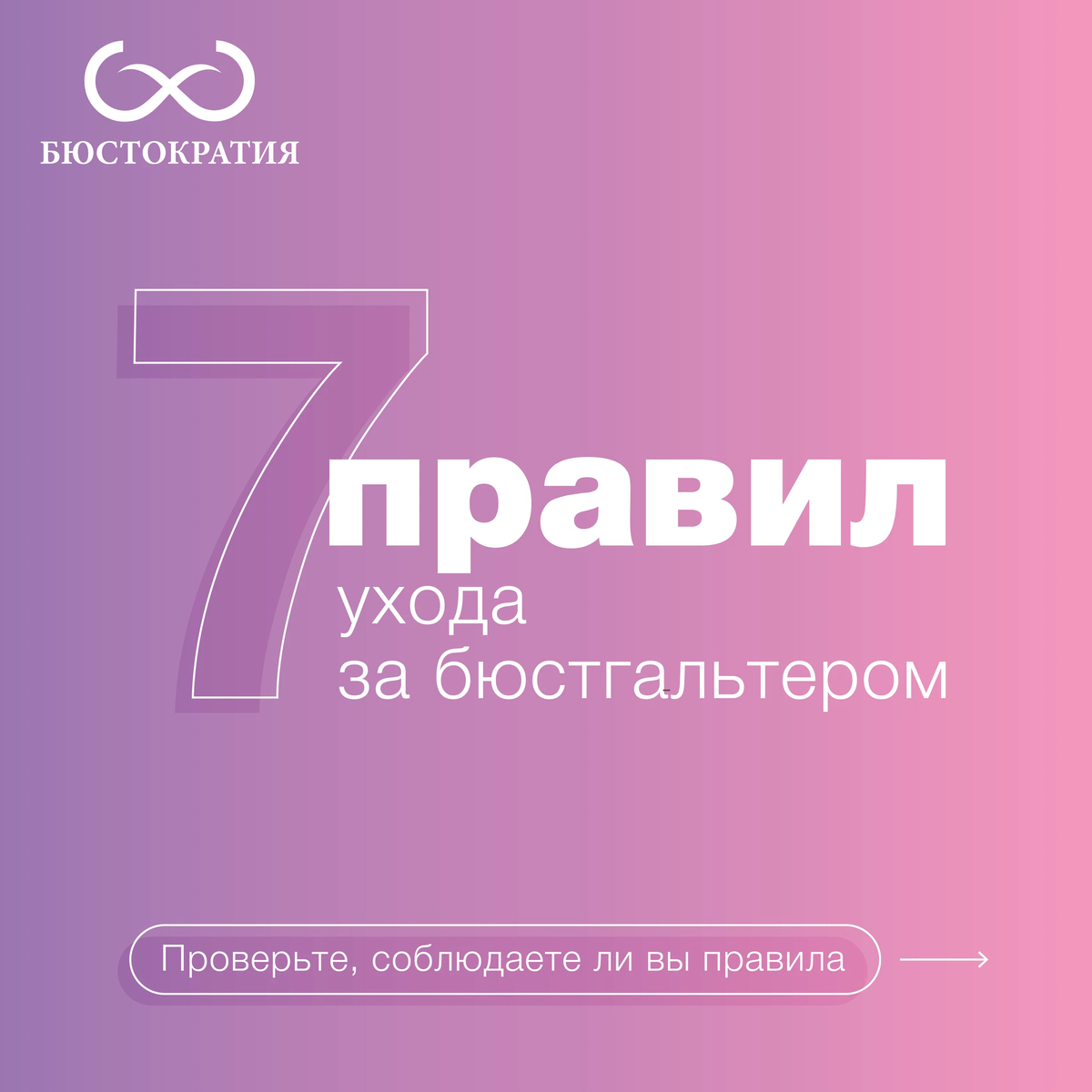 БЮСТОКРАТИЯ

7 правил
ухода
за бюстгальтером

Проверьте, соблюдаете ли вы правила